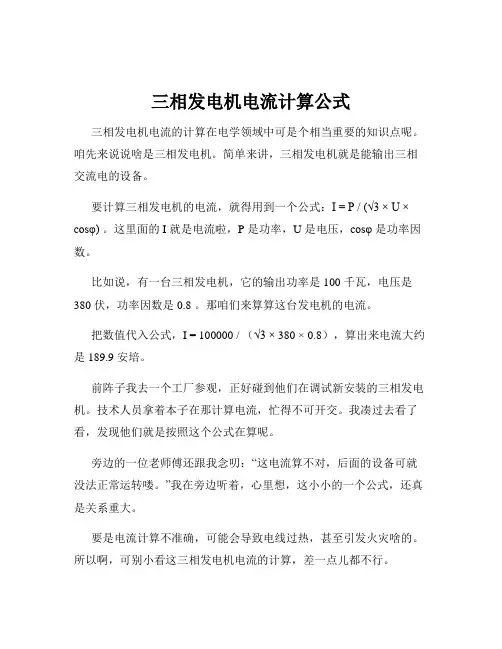 三相发电机电流计算公式

三相发电机电流的计算在电学领域中可是个相当重要的知识点呢。咱先来说说啥是三相发电机。简单来讲，三相发电机就是能输出三相交流电的设备。

要计算三相发电机的电流，就得用到一个公式：$I = P / (\sqrt{3} \times U \times \cos\varphi)$ 。这里面的 I 就是电流啦，P 是功率，U 是电压，cosφ 是功率因数。

比如说，有一台三相发电机，它的输出功率是 100 千瓦，电压是 380 伏，功率因数是 0.8 。那咱们来算算这台发电机的电流。

把数值代入公式，$I = 100000 / (\sqrt{3} \times 380 \times 0.8)$，算出来电流大约是 189.9 安培。

前阵子我去一个工厂参观，正好碰到他们在调试新安装的三相发电机。技术人员拿着本子在那计算电流，忙得不可开交。我凑过去看了看，发现他们就是按照这个公式在算呢。

旁边的一位老师傅还跟我念叨：“这电流算不对，后面的设备可就没法正常运转喽。”我在旁边听着，心里想，这小小的一个公式，还真是关系重大。

要是电流计算不准确，可能会导致电线过热，甚至引发火灾啥的。所以啊，可别小看这三相发电机电流的计算，差一点儿都不行。